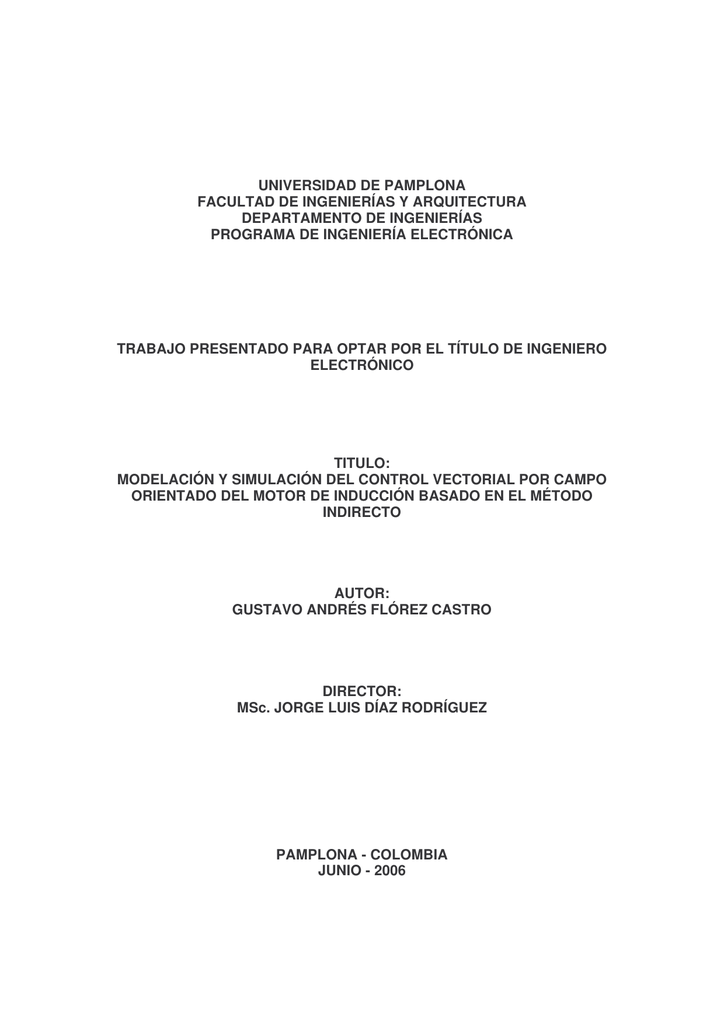 UNIVERSIDAD DE PAMPLONA
FACULTAD DE INGENIERÍAS Y ARQUITECTURA
DEPARTAMENTO DE INGENIERÍAS
PROGRAMA DE INGENIERÍA ELECTRÓNICA

TRABAJO PRESENTADO PARA OPTAR POR EL TÍTULO DE INGENIERO ELECTRÓNICO

TITULO:
MODELACIÓN Y SIMULACIÓN DEL CONTROL VECTORIAL POR CAMPO ORIENTADO DEL MOTOR DE INDUCCIÓN BASADO EN EL MÉTODO INDIRECTO

AUTOR:
GUSTAVO ANDRÉS FLÓREZ CASTRO

DIRECTOR:
MSc. JORGE LUIS DÍAZ RODRÍGUEZ

PAMPLONA - COLOMBIA
JUNIO - 2006